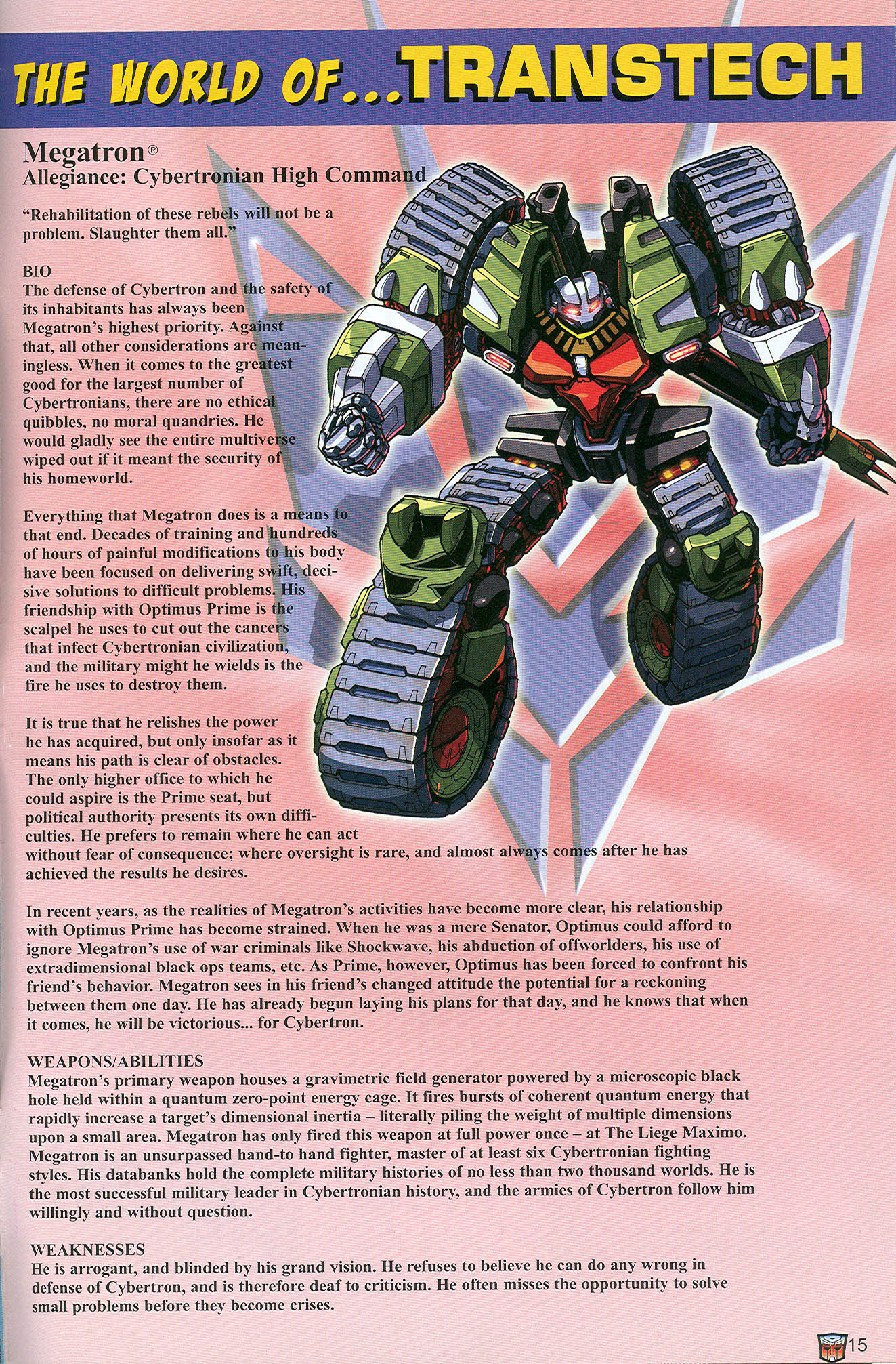 THE WORLD OF...TRANSTECH

Megatron®
Allegiance: Cybertronian High Command

"Rehabilitation of these rebels will not be a problem. Slaughter them all."

BIO
The defense of Cybertron and the safety of its inhabitants has always been Megatron's highest priority. Against that, all other considerations are meaningless. When it comes to the greatest good for the largest number of Cybertronians, there are no ethical quibbles, no moral quandries. He would gladly see the entire multiverse wiped out if it meant the security of his homeworld.

Everything that Megatron does is a means to that end. Decades of training and hundreds of hours of painful modifications to his body have been focused on delivering swift, decisive solutions to difficult problems. His friendship with Optimus Prime is the scalpel he uses to cut out the cancers that infect Cybertronian civilization, and the military might he wields is the fire he uses to destroy them.

It is true that he relishes the power he has acquired, but only insofar as it means his path is clear of obstacles. The only higher office to which he could aspire is the Prime seat, but political authority presents its own difficulties. He prefers to remain where he can act without fear of consequence; where oversight is rare, and almost always comes after he has achieved the results he desires.

In recent years, as the realities of Megatron's activities have become more clear, his relationship with Optimus Prime has become strained. When he was a mere Senator, Optimus could afford to ignore Megatron's use of war criminals like Shockwave, his abduction of offworlders, his use of extradimensional black ops teams, etc. As Prime, however, Optimus has been forced to confront his friend's behavior. Megatron sees in his friend's changed attitude the potential for a reckoning between them one day. He has already begun laying his plans for that day, and he knows that when it comes, he will be victorious... for Cybertron.

WEAPONS/ABILITIES
Megatron's primary weapon houses a gravimetric field generator powered by a microscopic black hole held within a quantum zero-point energy cage. It fires bursts of coherent quantum energy that rapidly increase a target's dimensional inertia – literally piling the weight of multiple dimensions upon a small area. Megatron has only fired this weapon at full power once – at The Liege Maximo. Megatron is an unsurpassed hand-to hand fighter, master of at least six Cybertronian fighting styles. His databanks hold the complete military histories of no less than two thousand worlds. He is the most successful military leader in Cybertronian history, and the armies of Cybertron follow him willingly and without question.

WEAKNESSES
He is arrogant, and blinded by his grand vision. He refuses to believe he can do any wrong in defense of Cybertron, and is therefore deaf to criticism. He often misses the opportunity to solve small problems before they become crises.

15